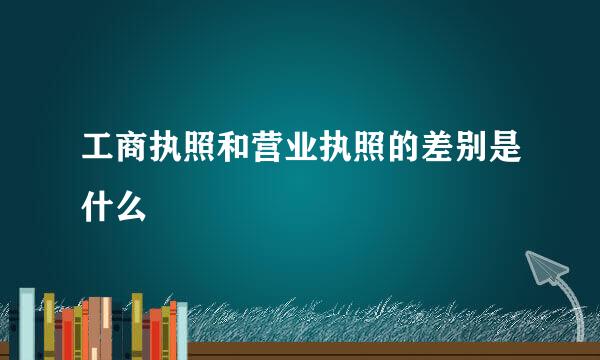 工商执照和营业执照的差别是什么